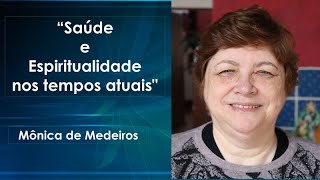 “Saúde
e
Espiritualidade
nos tempos atuais"

Mônica de Medeiros